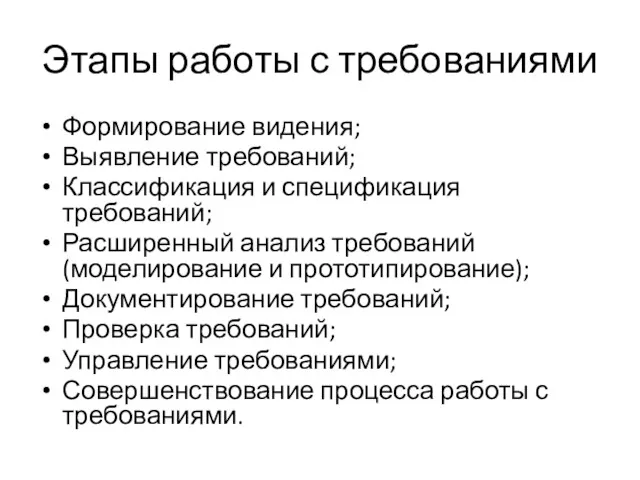 Этапы работы с требованиями

• Формирование видения;
• Выявление требований;
• Классификация и спецификация требований;
• Расширенный анализ требований (моделирование и прототипирование);
• Документирование требований;
• Проверка требований;
• Управление требованиями;
• Совершенствование процесса работы с требованиями.